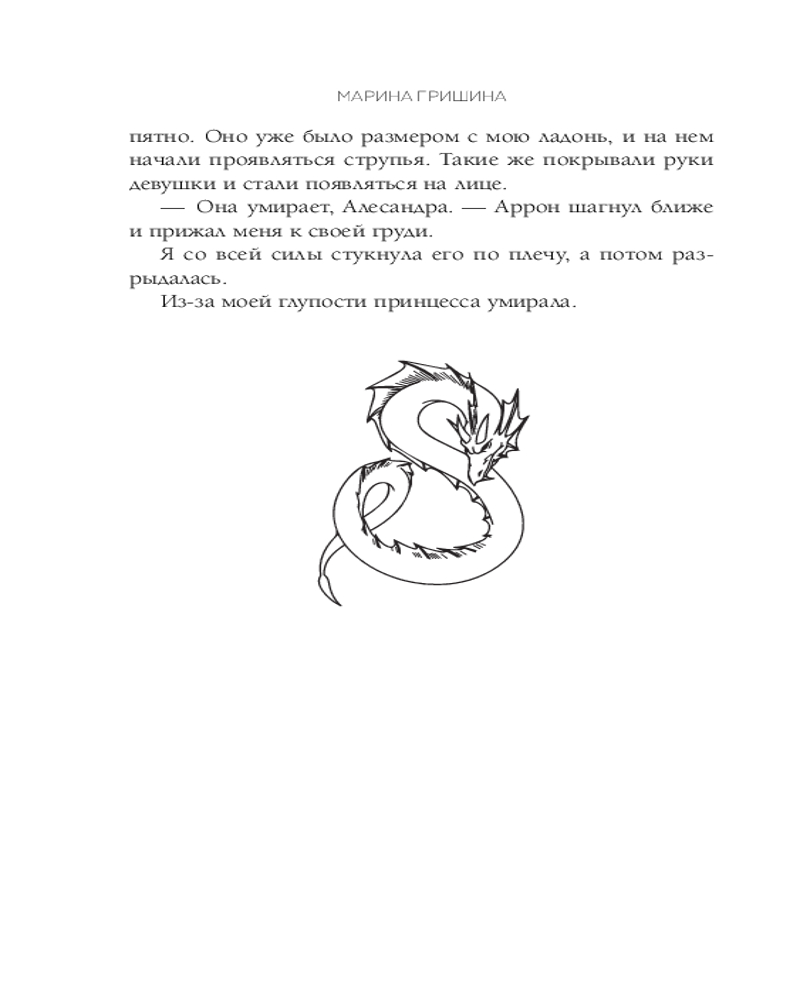 МАРИНА ГРИШИНА

пятно. Оно уже было размером с мою ладонь, и на нем начали проявляться струпья. Такие же покрывали руки девушки и стали появляться на лице.

— Она умирает, Алесандра. — Аррон шагнул ближе и прижал меня к своей груди.

Я со всей силы стукнула его по плечу, а потом разрыдалась.

Из-за моей глупости принцесса умирала.